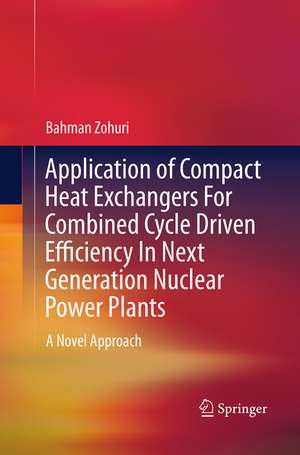 Bahman Zohuri

Application of Compact Heat Exchangers For Combined Cycle Driven Efficiency In Next Generation Nuclear Power Plants

A Novel Approach

Springer